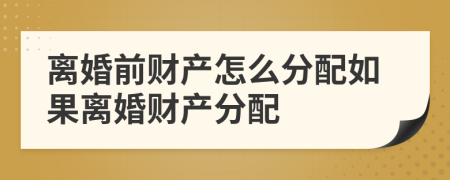 离婚前财产怎么分配如果离婚财产分配